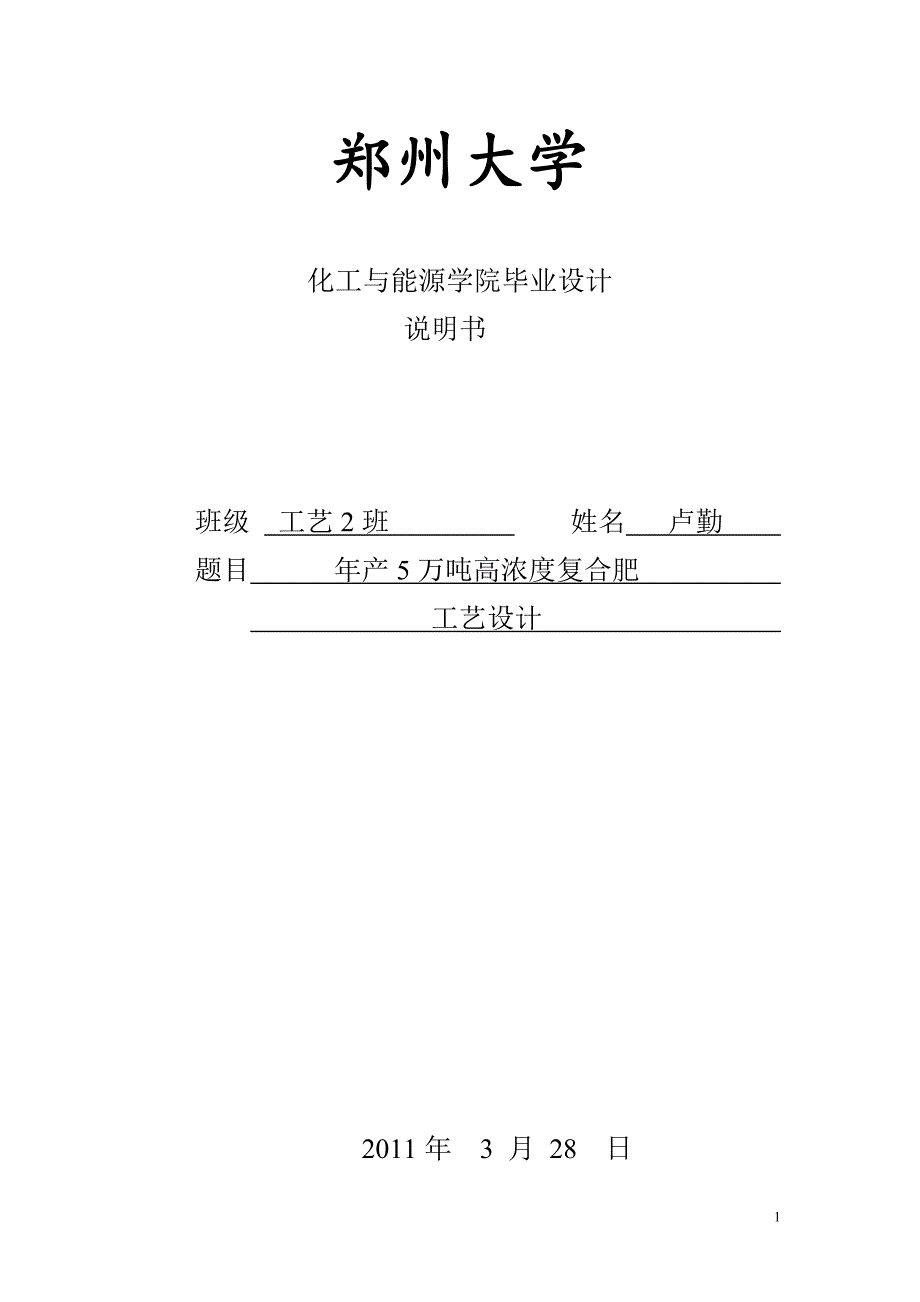 郑州大学

化工与能源学院毕业设计
说明书

班级 工艺 2 班 姓名 卢勤
题目 年产 5 万吨高浓度复合肥
工艺设计

2011 年 3 月 28 日

1